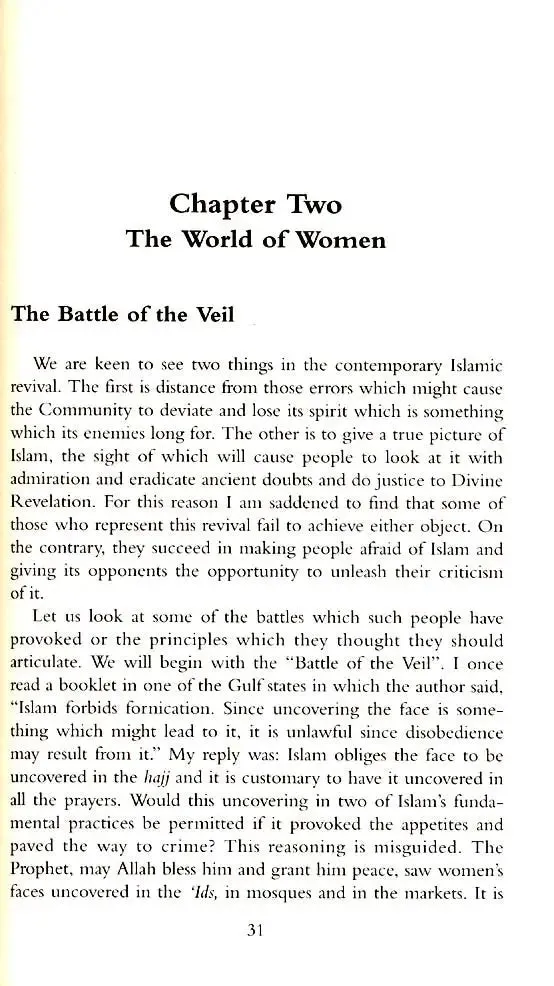 Chapter Two
The World of Women

The Battle of the Veil

We are keen to see two things in the contemporary Islamic revival. The first is distance from those errors which might cause the Community to deviate and lose its spirit which is something which its enemies long for. The other is to give a true picture of Islam, the sight of which will cause people to look at it with admiration and eradicate ancient doubts and do justice to Divine Revelation. For this reason I am saddened to find that some of those who represent this revival fail to achieve either object. On the contrary, they succeed in making people afraid of Islam and giving its opponents the opportunity to unleash their criticism of it.

Let us look at some of the battles which such people have provoked or the principles which they thought they should articulate. We will begin with the "Battle of the Veil". I once read a booklet in one of the Gulf states in which the author said, "Islam forbids fornication. Since uncovering the face is something which might lead to it, it is unlawful since disobedience may result from it." My reply was: Islam obliges the face to be uncovered in the hajj and it is customary to have it uncovered in all the prayers. Would this uncovering in two of Islam's fundamental practices be permitted if it provoked the appetites and paved the way to crime? This reasoning is misguided. The Prophet, may Allah bless him and grant him peace, saw women's faces uncovered in the 'Ids, in mosques and in the markets. It is

31